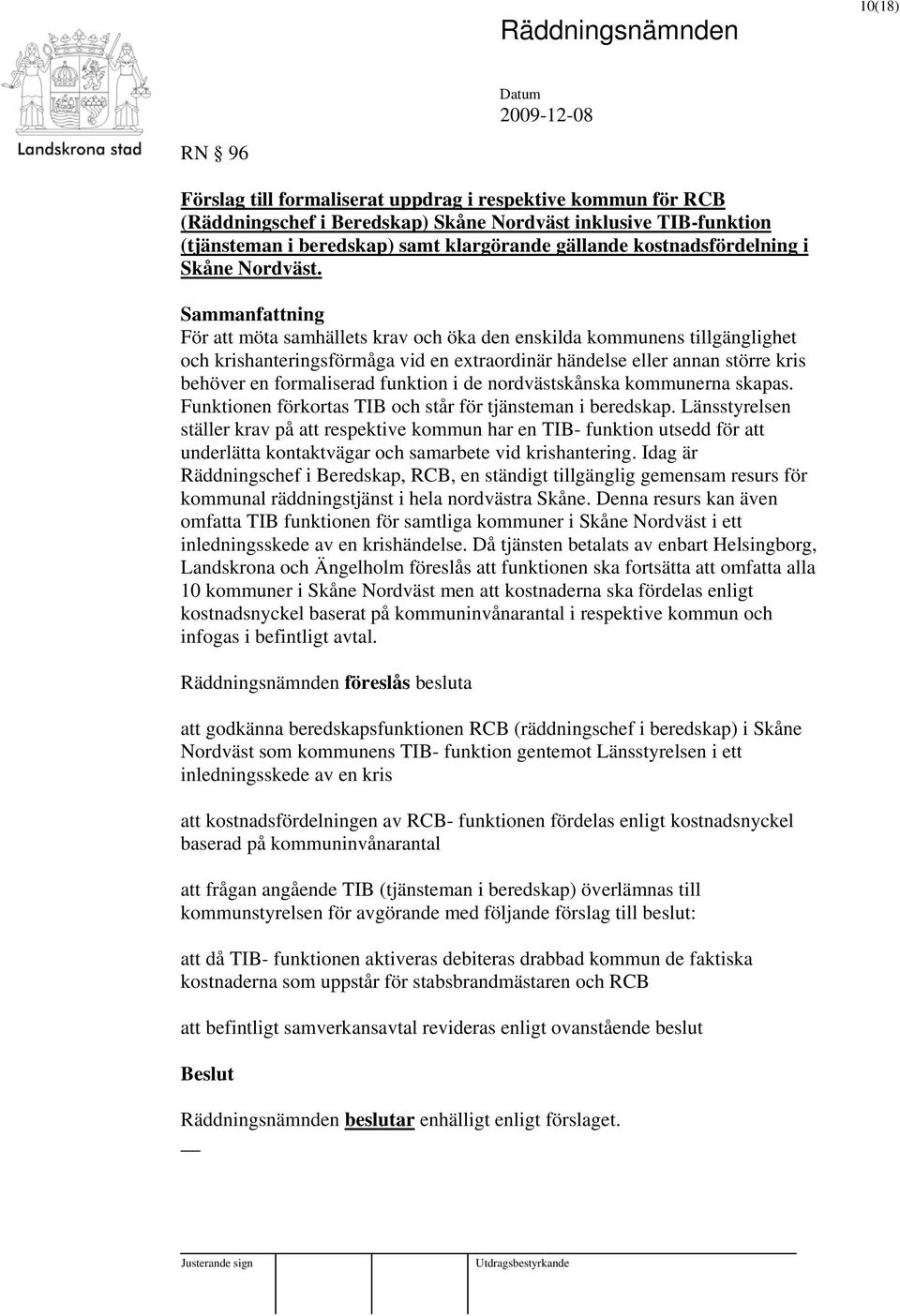 10(18)

Landskrona stad

Räddningsnämnden

Datum
2009-12-08

RN § 96

Förslag till formaliserat uppdrag i respektive kommun för RCB (Räddningschef i Beredskap) Skåne Nordväst inklusive TIB-funktion (tjänsteman i beredskap) samt klargörande gällande kostnadsfördelning i Skåne Nordväst.

Sammanfattning
För att möta samhällets krav och öka den enskilda kommunens tillgänglighet och krishanteringsförmåga vid en extraordinär händelse eller annan större kris behöver en formaliserad funktion i de nordvästskånska kommunerna skapas. Funktionen förkortas TIB och står för tjänsteman i beredskap. Länsstyrelsen ställer krav på att respektive kommun har en TIB- funktion utsedd för att underlätta kontaktvägar och samarbete vid krishantering. Idag är Räddningschef i Beredskap, RCB, en ständigt tillgänglig gemensam resurs för kommunal räddningstjänst i hela nordvästra Skåne. Denna resurs kan även omfatta TIB funktionen för samtliga kommuner i Skåne Nordväst i ett inledningsskede av en krishändelse. Då tjänsten betalats av enbart Helsingborg, Landskrona och Ängelholm föreslås att funktionen ska fortsätta att omfatta alla 10 kommuner i Skåne Nordväst men att kostnaderna ska fördelas enligt kostnadsnyckel baserat på kommuninvånarantal i respektive kommun och infogas i befintligt avtal.

Räddningsnämnden föreslås besluta

att godkänna beredskapsfunktionen RCB (räddningschef i beredskap) i Skåne Nordväst som kommunens TIB- funktion gentemot Länsstyrelsen i ett inledningsskede av en kris

att kostnadsfördelningen av RCB- funktionen fördelas enligt kostnadsnyckel baserad på kommuninvånarantal

att frågan angående TIB (tjänsteman i beredskap) överlämnas till kommunstyrelsen för avgörande med följande förslag till beslut:

att då TIB- funktionen aktiveras debiteras drabbad kommun de faktiska kostnaderna som uppstår för stabsbrandmästaren och RCB

att befintligt samverkansavtal revideras enligt ovanstående beslut

Beslut

Räddningsnämnden beslutar enhälligt enligt förslaget.

Justerande sign

Utdragsbestyrkande